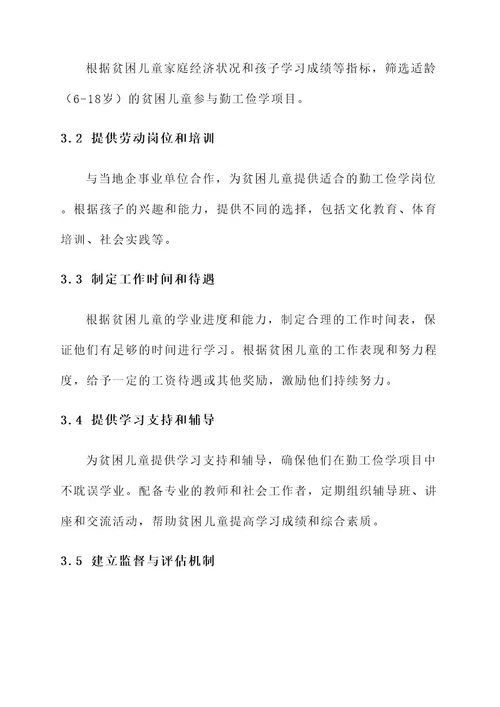 根据贫困儿童家庭经济状况和孩子学习成绩等指标，筛选适龄（6-18岁）的贫困儿童参与勤工俭学项目。

3.2 提供劳动岗位和培训

与当地企事业单位合作，为贫困儿童提供适合的勤工俭学岗位。根据孩子的兴趣和能力，提供不同的选择，包括文化教育、体育培训、社会实践等。

3.3 制定工作时间和待遇

根据贫困儿童的学业进度和能力，制定合理的工作时间表，保证他们有足够的时间进行学习。根据贫困儿童的工作表现和努力程度，给予一定的工资待遇或其他奖励，激励他们持续努力。

3.4 提供学习支持和辅导

为贫困儿童提供学习支持和辅导，确保他们在勤工俭学项目中不耽误学业。配备专业的教师和社会工作者，定期组织辅导班、讲座和交流活动，帮助贫困儿童提高学习成绩和综合素质。

3.5 建立监督与评估机制